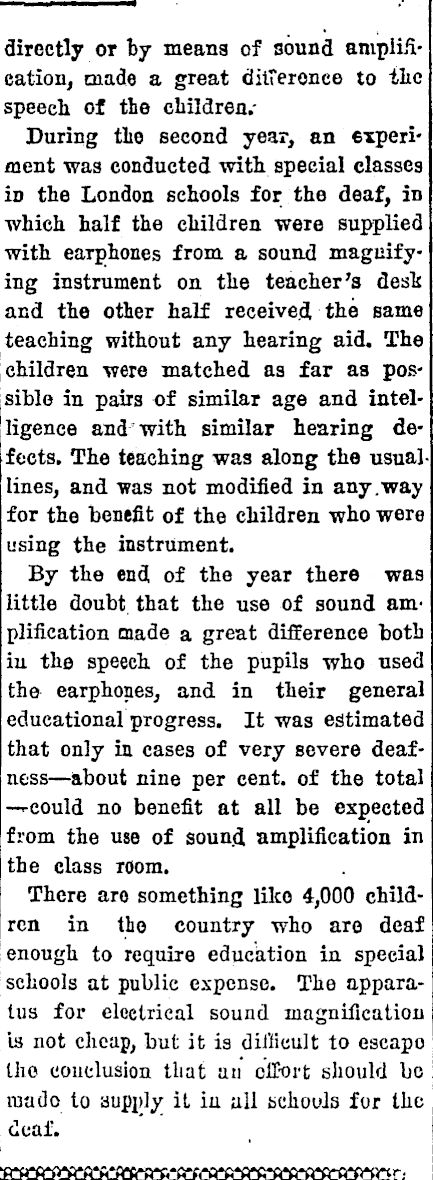 directly or by means of sound amplification, made a great difference to the speech of the children.

During the second year, an experiment was conducted with special classes in the London schools for the deaf, in which half the children were supplied with earphones from a sound magnifying instrument on the teacher's desk and the other half received the same teaching without any hearing aid. The children were matched as far as possible in pairs of similar age and intelligence and with similar hearing defects. The teaching was along the usual lines, and was not modified in any way for the benefit of the children who were using the instrument.

By the end of the year there was little doubt that the use of sound amplification made a great difference both in the speech of the pupils who used the earphones, and in their general educational progress. It was estimated that only in cases of very severe deafness—about nine per cent. of the total—could no benefit at all be expected from the use of sound amplification in the class room.

There are something like 4,000 children in the country who are deaf enough to require education in special schools at public expense. The apparatus for electrical sound magnification is not cheap, but it is difficult to escape the conclusion that an effort should be made to supply it in all schools for the deaf.